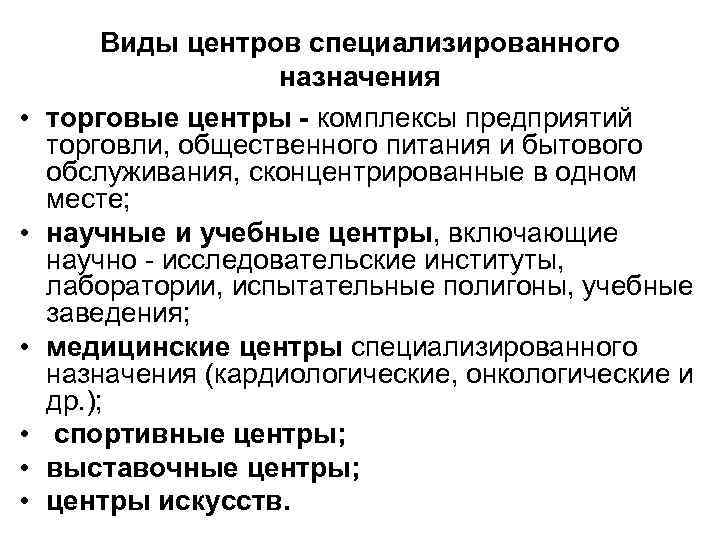 Виды центров специализированного назначения

• торговые центры - комплексы предприятий торговли, общественного питания и бытового обслуживания, сконцентрированные в одном месте;
• научные и учебные центры, включающие научно - исследовательские институты, лаборатории, испытательные полигоны, учебные заведения;
• медицинские центры специализированного назначения (кардиологические, онкологические и др.);
• спортивные центры;
• выставочные центры;
• центры искусств.